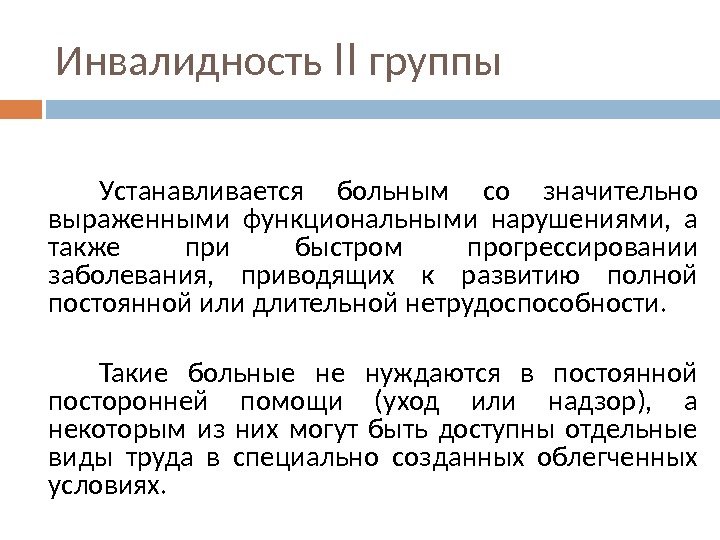 Инвалидность II группы

Устанавливается больным со значительно выраженными функциональными нарушениями, а также при быстром прогрессировании заболевания, приводящих к развитию полной постоянной или длительной нетрудоспособности.

Такие больные не нуждаются в постоянной посторонней помощи (уход или надзор), а некоторым из них могут быть доступны отдельные виды труда в специально созданных облегченных условиях.